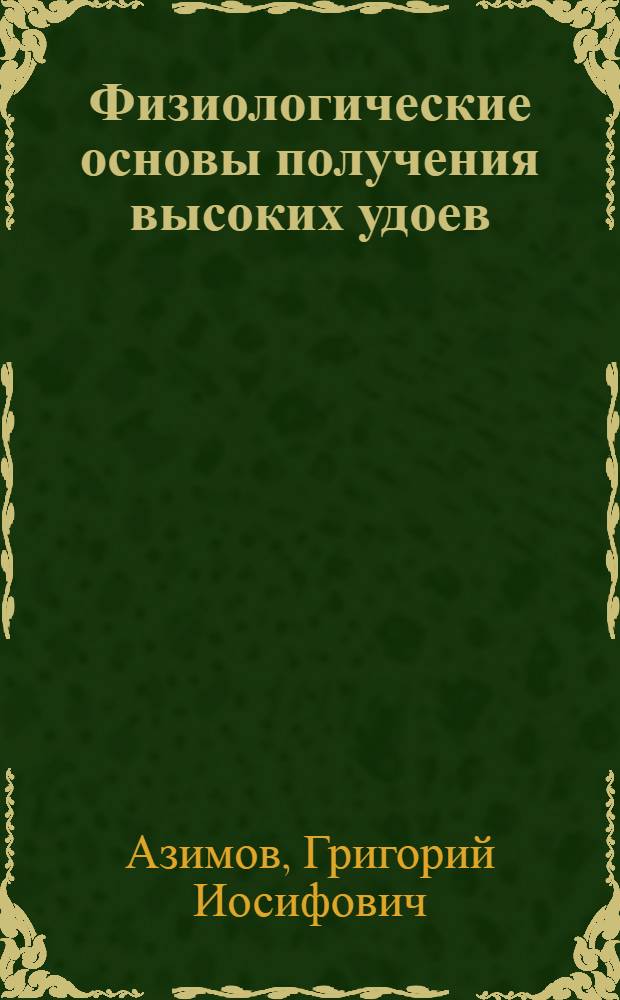 Физиологические основы получения высоких удоев

Азимов, Григорий Иосифович